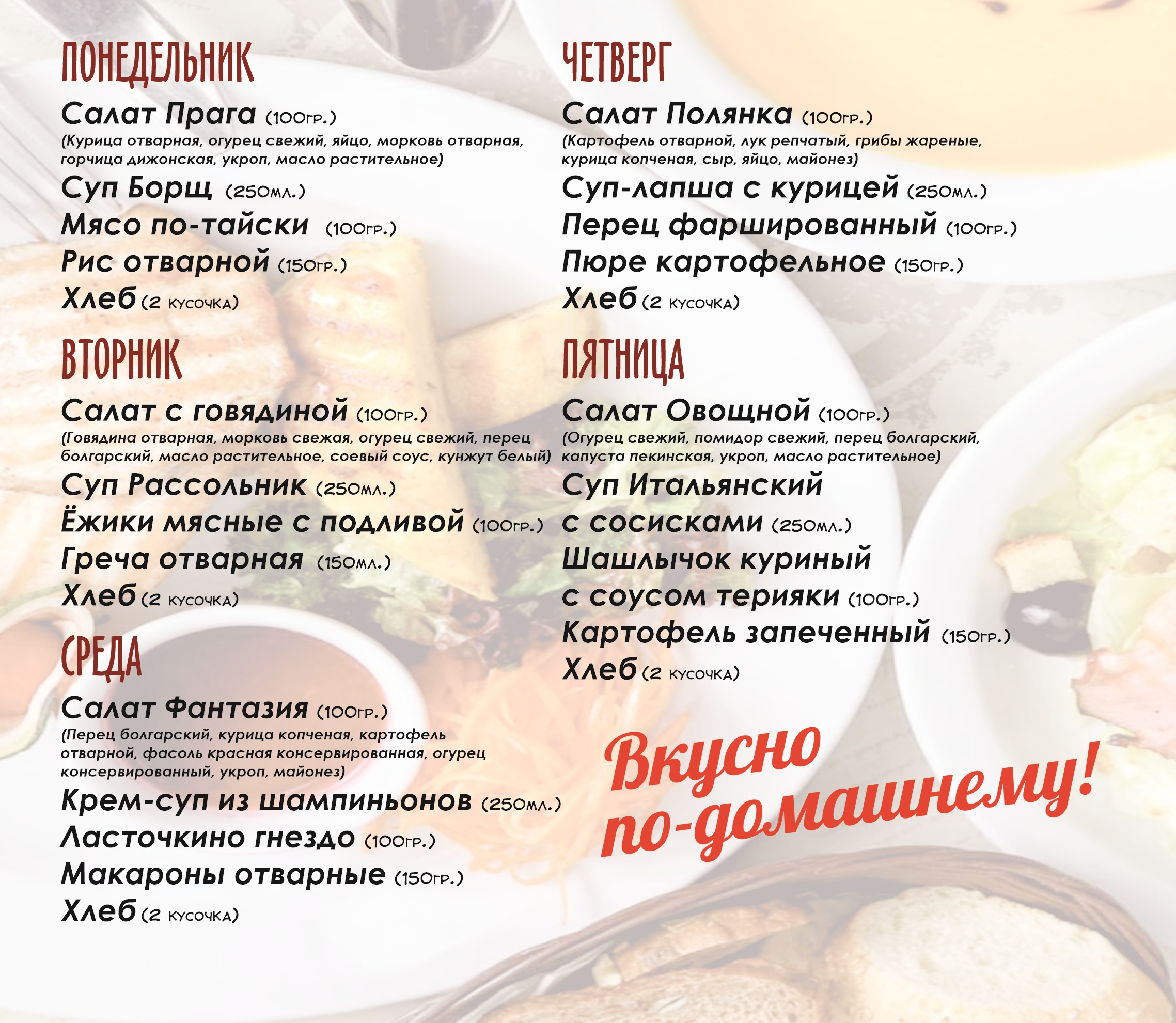 ПОНЕДЕЛЬНИК

Салат Прага (100гр.)
(Курица отварная, огурец свежий, яйцо, морковь отварная, горчица дижонская, укроп, масло растительное)
Суп Борщ (250мл.)
Мясо по-тайски (100гр.)
Рис отварной (150гр.)
Хлеб (2 кусочка)

ВТОРНИК

Салат с говядиной (100гр.)
(Говядина отварная, морковь свежая, огурец свежий, перец болгарский, масло растительное, соевый соус, кунжут белый)
Суп Рассольник (250мл.)
Ёжики мясные с подливой (100гр.)
Греча отварная (150мл.)
Хлеб (2 кусочка)

СРЕДА

Салат Фантазия (100гр.)
(Перец болгарский, курица копченая, картофель отварной, фасоль красная консервированная, огурец консервированный, укроп, майонез)
Крем-суп из шампиньонов (250мл.)
Ласточкино гнездо (100гр.)
Макароны отварные (150гр.)
Хлеб (2 кусочка)

ЧЕТВЕРГ

Салат Полянка (100гр.)
(Картофель отварной, лук репчатый, грибы жареные, курица копченая, сыр, яйцо, майонез)
Суп-лапша с курицей (250мл.)
Перец фаршированный (100гр.)
Пюре картофельное (150гр.)
Хлеб (2 кусочка)

ПЯТНИЦА

Салат Овощной (100гр.)
(Огурец свежий, помидор свежий, перец болгарский, капуста пекинская, укроп, масло растительное)
Суп Итальянский
с сосисками (250мл.)
Шашлычок куриный
с соусом терияки (100гр.)
Картофель запеченный (150гр.)
Хлеб (2 кусочка)

Вкусно
по-домашнему!